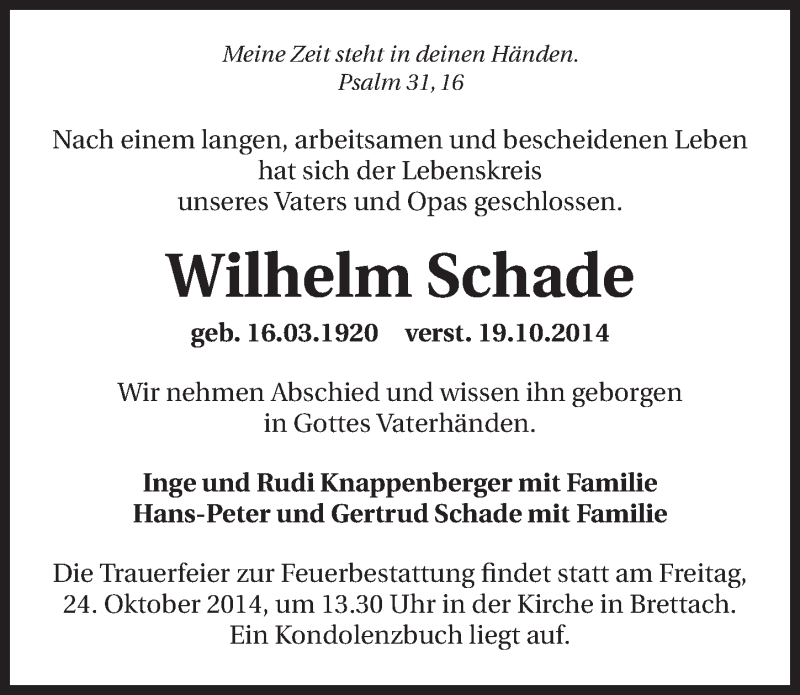 Meine Zeit steht in deinen Händen.
Psalm 31, 16

Nach einem langen, arbeitsamen und bescheidenen Leben hat sich der Lebenskreis unseres Vaters und Opas geschlossen.

Wilhelm Schade

geb. 16.03.1920 verst. 19.10.2014

Wir nehmen Abschied und wissen ihn geborgen in Gottes Vaterhänden.

Inge und Rudi Knappenberger mit Familie
Hans-Peter und Gertrud Schade mit Familie

Die Trauerfeier zur Feuerbestattung findet statt am Freitag, 24. Oktober 2014, um 13.30 Uhr in der Kirche in Brettach. Ein Kondolenzbuch liegt auf.